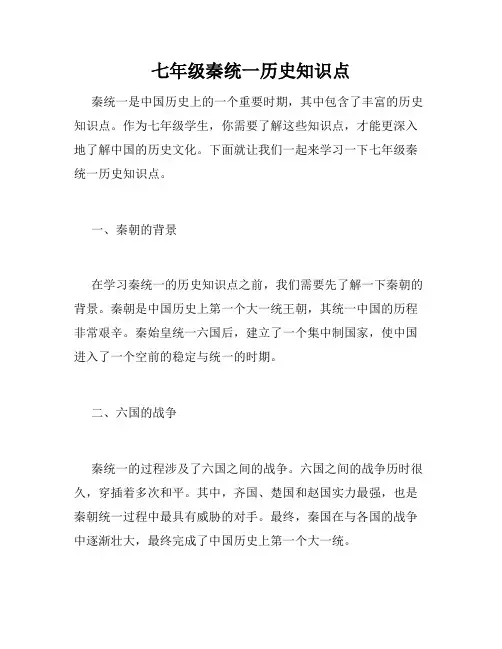 七年级秦统一历史知识点

秦统一是中国历史上的一个重要时期，其中包含了丰富的历史知识点。作为七年级学生，你需要了解这些知识点，才能更深入地了解中国的历史文化。下面就让我们一起来学习一下七年级秦统一历史知识点。

一、秦朝的背景

在学习秦统一的历史知识点之前，我们需要先了解一下秦朝的背景。秦朝是中国历史上第一个大一统王朝，其统一中国的历程非常艰辛。秦始皇统一六国后，建立了一个集中制国家，使中国进入了一个空前的稳定与统一的时期。

二、六国的战争

秦统一的过程涉及了六国之间的战争。六国之间的战争历时很久，穿插着多次和平。其中，齐国、楚国和赵国实力最强，也是秦朝统一过程中最具有威胁的对手。最终，秦国在与各国的战争中逐渐壮大，最终完成了中国历史上第一个大一统。